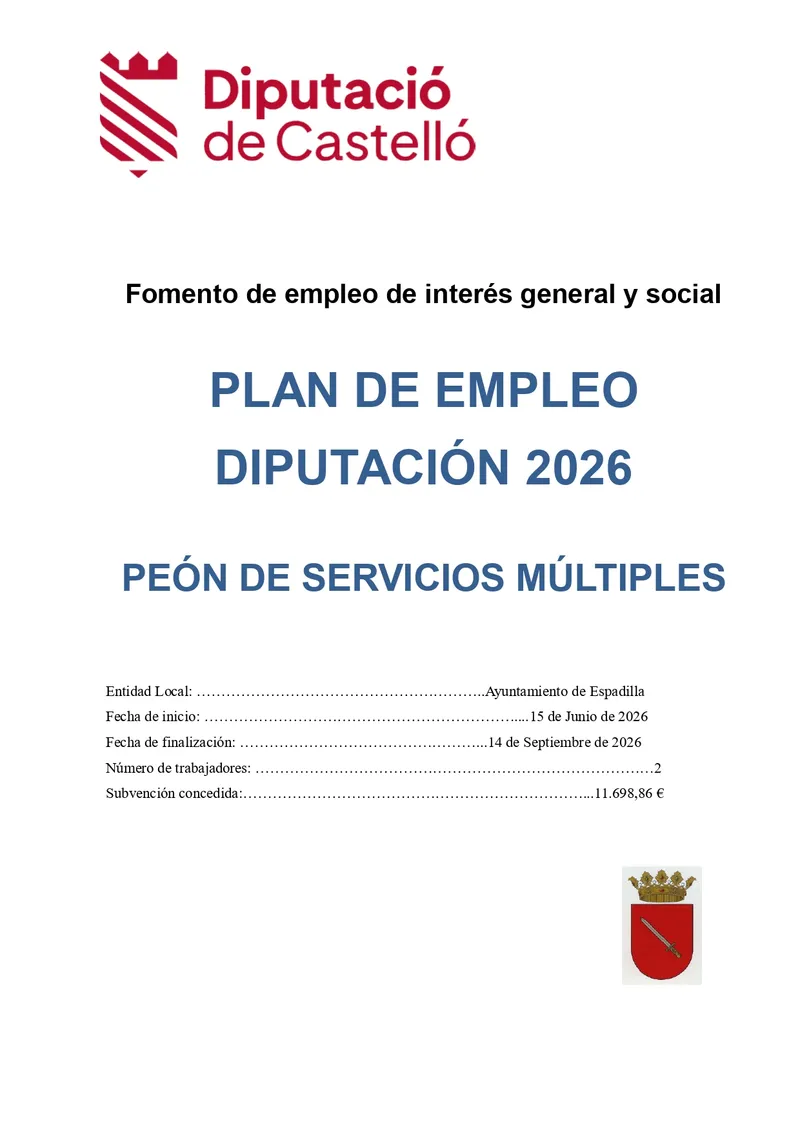 Diputació
de Castelló

Fomento de empleo de interés general y social

PLAN DE EMPLEO
DIPUTACIÓN 2026

PEÓN DE SERVICIOS MÚLTIPLES

Entidad Local: Ayuntamiento de Espadilla
Fecha de inicio: 15 de Junio de 2026
Fecha de finalización: 14 de Septiembre de 2026
Número de trabajadores: 2
Subvención concedida: 11.698,86 €